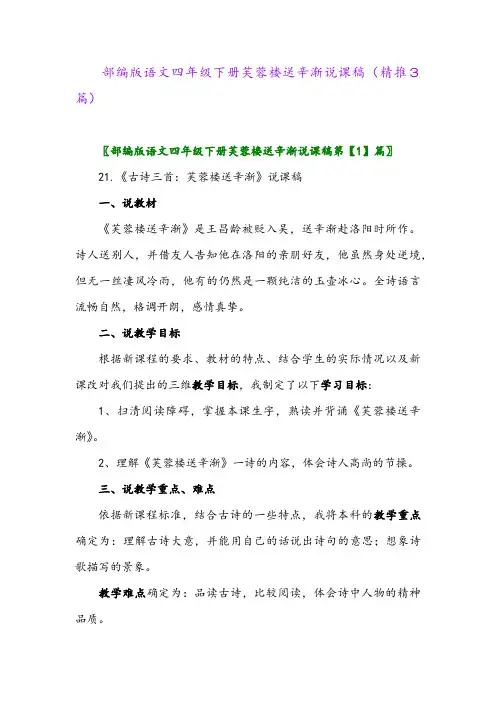 部编版语文四年级下册芙蓉楼送辛渐说课稿（精推3篇）

〖部编版语文四年级下册芙蓉楼送辛渐说课稿第【1】篇〗

21.《古诗三首：芙蓉楼送辛渐》说课稿

一、说教材

《芙蓉楼送辛渐》是王昌龄被贬入吴，送辛渐赴洛阳时所作。诗人送别人，并借友人告知他在洛阳的亲朋好友，他虽然身处逆境，但无一丝凄风冷雨，他有的仍然是一颗纯洁的玉壶冰心。全诗语言流畅自然，格调开朗，感情真挚。

二、说教学目标

根据新课程的要求、教材的特点、结合学生的实际情况以及新课改对我们提出的三维教学目标，我制定了以下学习目标：

1、扫清阅读障碍，掌握本课生字，熟读并背诵《芙蓉楼送辛渐》。

2、理解《芙蓉楼送辛渐》一诗的内容，体会诗人高尚的节操。

三、说教学重点、难点

依据新课程标准，结合古诗的一些特点，我将本科的教学重点确定为：理解古诗大意，并能用自己的话说出诗句的意思；想象诗歌描写的景象。

教学难点确定为：品读古诗，比较阅读，体会诗中人物的精神品质。